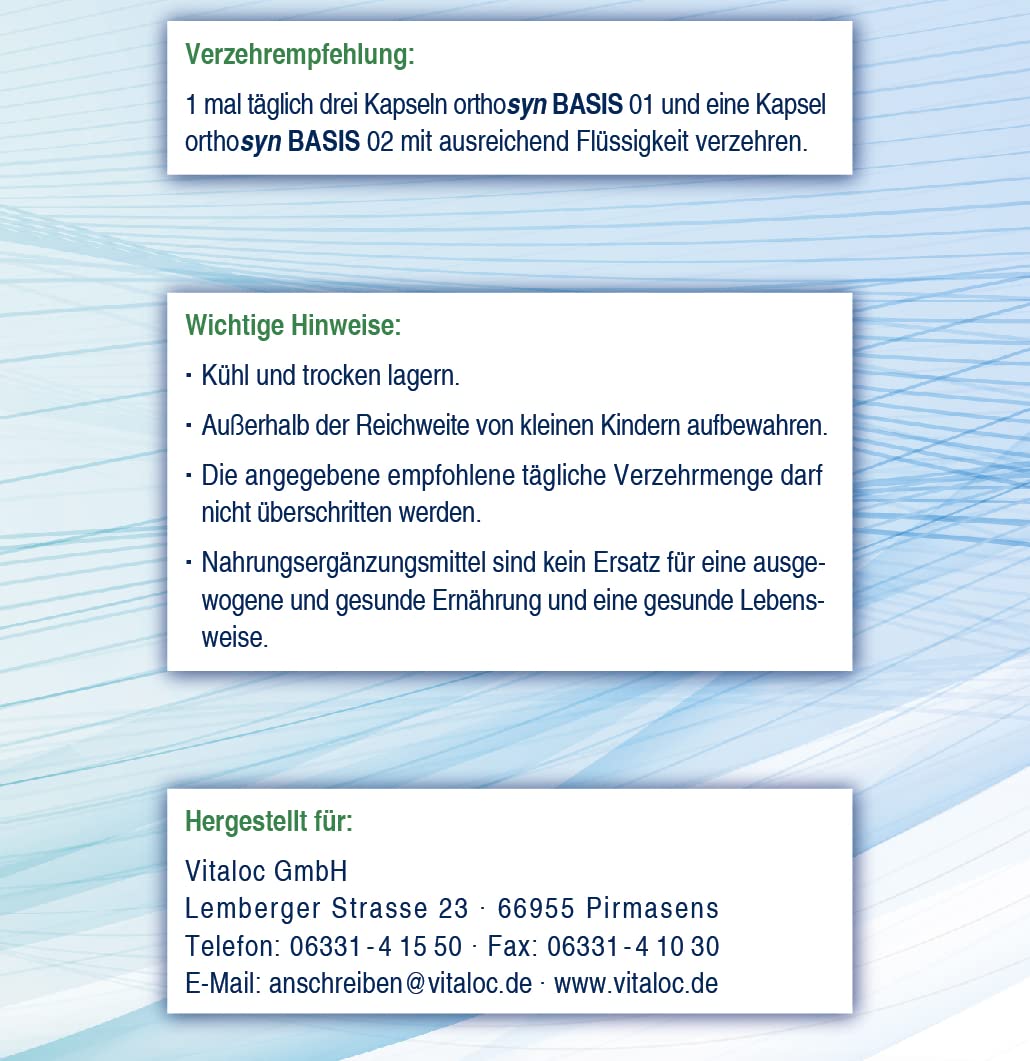 Verzehrempfehlung:

1 mal täglich drei Kapseln orthosyn BASIS 01 und eine Kapsel orthosyn BASIS 02 mit ausreichend Flüssigkeit verzehren.

Wichtige Hinweise:

· Kühl und trocken lagern.

· Außerhalb der Reichweite von kleinen Kindern aufbewahren.

· Die angegebene empfohlene tägliche Verzehrmenge darf nicht überschritten werden.

· Nahrungsergänzungsmittel sind kein Ersatz für eine ausgewogene und gesunde Ernährung und eine gesunde Lebensweise.

Hergestellt für:

Vitaloc GmbH
Lemberger Strasse 23 · 66955 Pirmasens
Telefon: 06331 - 4 15 50 · Fax: 06331 - 4 10 30
E-Mail: anschreiben@vitaloc.de · www.vitaloc.de